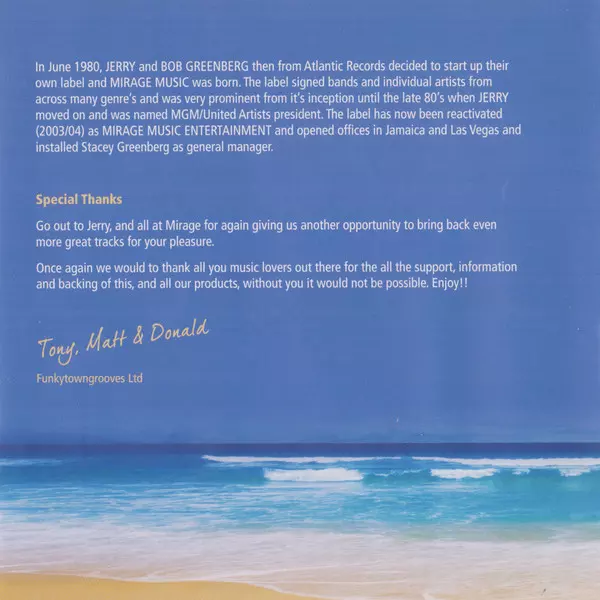 In June 1980, JERRY and BOB GREENBERG then from Atlantic Records decided to start up their own label and MIRAGE MUSIC was born. The label signed bands and individual artists from across many genre's and was very prominent from it's inception until the late 80's when JERRY moved on and was named MGM/United Artists president. The label has now been reactivated (2003/04) as MIRAGE MUSIC ENTERTAINMENT and opened offices in Jamaica and Las Vegas and installed Stacey Greenberg as general manager.

Special Thanks

Go out to Jerry, and all at Mirage for again giving us another opportunity to bring back even more great tracks for your pleasure.

Once again we would to thank all you music lovers out there for the all the support, information and backing of this, and all our products, without you it would not be possible. Enjoy!!

Tony, Matt & Donald

Funkytowngrooves Ltd